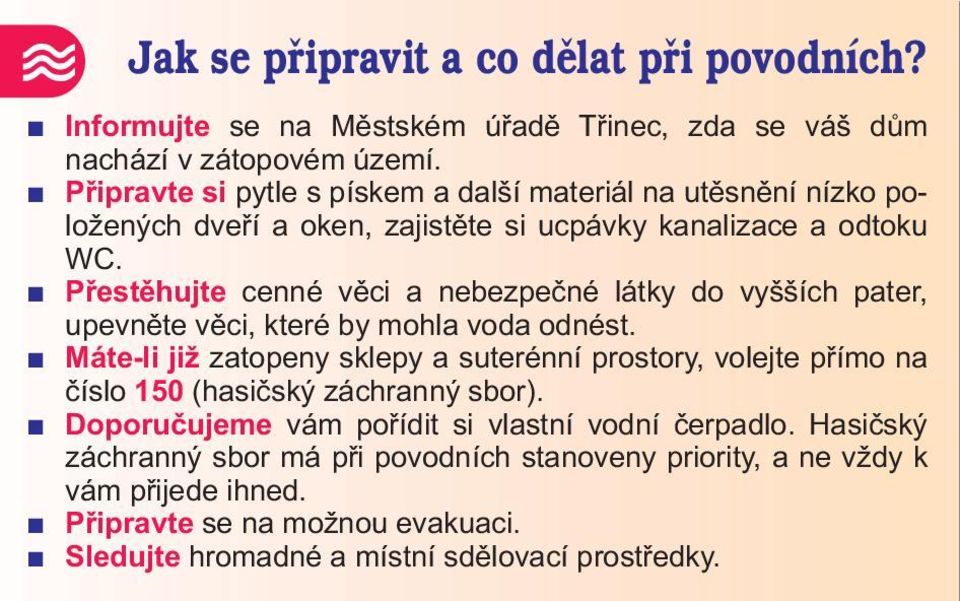 Jak se připravit a co dělat při povodních?

■ Informujte se na Městském úřadě Třinec, zda se váš dům nachází v zátopovém území.
■ Připravte si pytle s pískem a další materiál na utěsnění nízko položených dveří a oken, zajistěte si ucpávky kanalizace a odtoku WC.
■ Přestěhujte cenné věci a nebezpečné látky do vyšších pater, upevněte věci, které by mohla voda odnést.
■ Máte-li již zatopeny sklepy a suterénní prostory, volejte přímo na číslo 150 (hasičský záchranný sbor).
■ Doporučujeme vám pořídit si vlastní vodní čerpadlo. Hasičský záchranný sbor má při povodních stanoveny priority, a ne vždy k vám přijede ihned.
■ Připravte se na možnou evakuaci.
■ Sledujte hromadné a místní sdělovací prostředky.